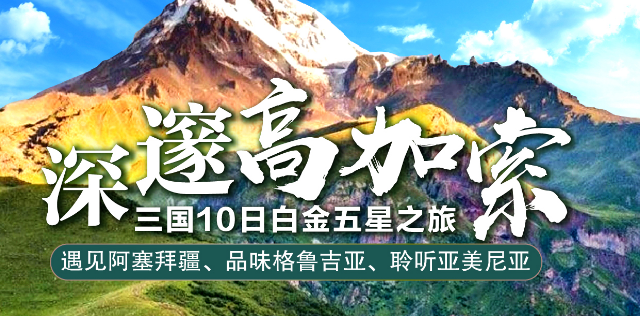 深邃高加索

三国10日白金五星之旅

遇见阿塞拜疆、品味格鲁吉亚、聆听亚美尼亚